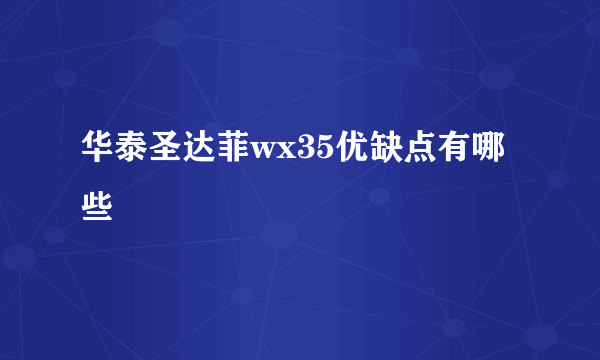 华泰圣达菲wx35优缺点有哪些